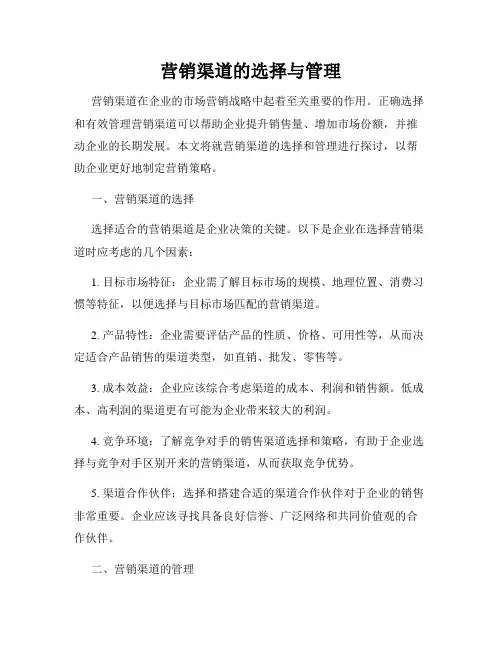 营销渠道的选择与管理

营销渠道在企业的市场营销战略中起着至关重要的作用。正确选择和有效管理营销渠道可以帮助企业提升销售量、增加市场份额，并推动企业的长期发展。本文将就营销渠道的选择和管理进行探讨，以帮助企业更好地制定营销策略。

一、营销渠道的选择

选择适合的营销渠道是企业决策的关键。以下是企业在选择营销渠道时应考虑的几个因素：

1. 目标市场特征：企业需了解目标市场的规模、地理位置、消费习惯等特征，以便选择与目标市场匹配的营销渠道。

2. 产品特性：企业需要评估产品的性质、价格、可用性等，从而决定适合产品销售的渠道类型，如直销、批发、零售等。

3. 成本效益：企业应该综合考虑渠道的成本、利润和销售额。低成本、高利润的渠道更有可能为企业带来较大的利润。

4. 竞争环境：了解竞争对手的销售渠道选择和策略，有助于企业选择与竞争对手区别开来的营销渠道，从而获取竞争优势。

5. 渠道合作伙伴：选择和搭建合适的渠道合作伙伴对于企业的销售非常重要。企业应该寻找具备良好信誉、广泛网络和共同价值观的合作伙伴。

二、营销渠道的管理